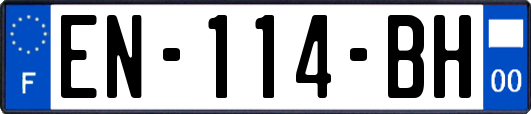 F
EN-114-BH
00